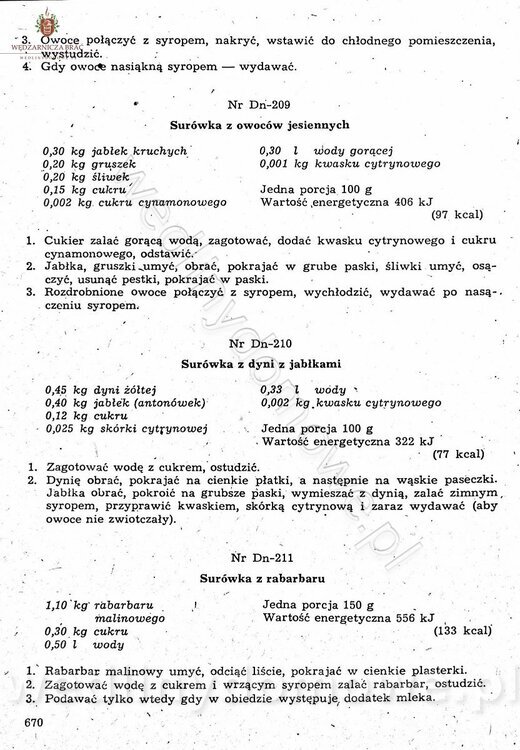 WĘDZARNICZA BRAĆ

3. Owoce połączyć z syropem, nakryć, wstawić do chłodnego pomieszczenia, wystudzić.
4. Gdy owoce nasiąkną syropem — wydawać.

Nr Dn-209

Surówka z owoców jesiennych

0,30 kg jabłek kruchych
0,20 kg gruszek
0,20 kg śliwek
0,15 kg cukru
0,002 kg cukru cynamonowego

0,30 l wody gorącej
0,001 kg kwasku cytrynowego

Jedna porcja 100 g
Wartość energetyczna 406 kJ
(97 kcal)

1. Cukier zalać gorącą wodą, zagotować, dodać kwasku cytrynowego i cukru cynamonowego, odstawić.
2. Jabłka, gruszki umyć, obrać, pokrajać w grube paski, śliwki umyć, osączyć, usunąć pestki, pokrajać w paski.
3. Rozdrobnione owoce połączyć z syropem, wychłodzić, wydawać po nasączeniu syropem.

Nr Dn-210

Surówka z dyni z jabłkami

0,45 kg dyni żółtej
0,40 kg jabłek (antonówek)
0,12 kg cukru
0,025 kg skórki cytrynowej

0,33 l wody
0,002 kg kwasku cytrynowego

Jedna porcja 100 g
Wartość energetyczna 322 kJ
(77 kcal)

1. Zagotować wodę z cukrem, ostudzić.
2. Dynię obrać, pokrajać na cienkie płatki, a następnie na wąskie paseczki. Jabłka obrać, pokroić na grubsze paski, wymieszać z dynią, zalać zimnym syropem, przyprawić kwaskiem, skórką cytrynową i zaraz wydawać (aby owoce nie zwiotczały).

Nr Dn-211

Surówka z rabarbaru

1,10 kg rabarbaru malinowego
0,30 kg cukru
0,50 l wody

Jedna porcja 150 g
Wartość energetyczna 556 kJ
(133 kcal)

1. Rabarbar malinowy umyć, odciąć liście, pokrajać w cienkie plasterki.
2. Zagotować wodę z cukrem i wrzącym syropem zalać rabarbar, ostudzić.
3. Podawać tylko wtedy gdy w obiedzie występuje dodatek mleka.

670